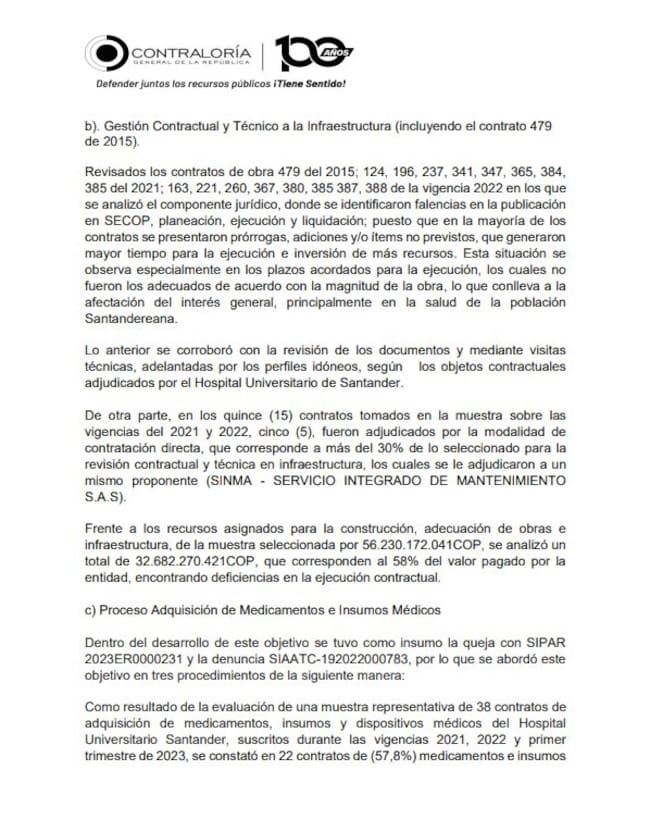 CONTRALORÍA
GENERAL DE LA REPÚBLICA
100 AÑOS
Defender juntos los recursos públicos ¡Tiene Sentido!

b). Gestión Contractual y Técnico a la Infraestructura (incluyendo el contrato 479 de 2015).

Revisados los contratos de obra 479 del 2015; 124, 196, 237, 341, 347, 365, 384, 385 del 2021; 163, 221, 260, 367, 380, 385 387, 388 de la vigencia 2022 en los que se analizó el componente jurídico, donde se identificaron falencias en la publicación en SECOP, planeación, ejecución y liquidación; puesto que en la mayoría de los contratos se presentaron prórrogas, adiciones y/o ítems no previstos, que generaron mayor tiempo para la ejecución e inversión de más recursos. Esta situación se observa especialmente en los plazos acordados para la ejecución, los cuales no fueron los adecuados de acuerdo con la magnitud de la obra, lo que conlleva a la afectación del interés general, principalmente en la salud de la población Santandereana.

Lo anterior se corroboró con la revisión de los documentos y mediante visitas técnicas, adelantadas por los perfiles idóneos, según los objetos contractuales adjudicados por el Hospital Universitario de Santander.

De otra parte, en los quince (15) contratos tomados en la muestra sobre las vigencias del 2021 y 2022, cinco (5), fueron adjudicados por la modalidad de contratación directa, que corresponde a más del 30% de lo seleccionado para la revisión contractual y técnica en infraestructura, los cuales se le adjudicaron a un mismo proponente (SINMA - SERVICIO INTEGRADO DE MANTENIMIENTO S.A.S).

Frente a los recursos asignados para la construcción, adecuación de obras e infraestructura, de la muestra seleccionada por 56.230.172.041COP, se analizó un total de 32.682.270.421COP, que corresponden al 58% del valor pagado por la entidad, encontrando deficiencias en la ejecución contractual.

c) Proceso Adquisición de Medicamentos e Insumos Médicos

Dentro del desarrollo de este objetivo se tuvo como insumo la queja con SIPAR 2023ER0000231 y la denuncia SIAATC-192022000783, por lo que se abordó este objetivo en tres procedimientos de la siguiente manera:

Como resultado de la evaluación de una muestra representativa de 38 contratos de adquisición de medicamentos, insumos y dispositivos médicos del Hospital Universitario Santander, suscritos durante las vigencias 2021, 2022 y primer trimestre de 2023, se constató en 22 contratos de (57,8%) medicamentos e insumos